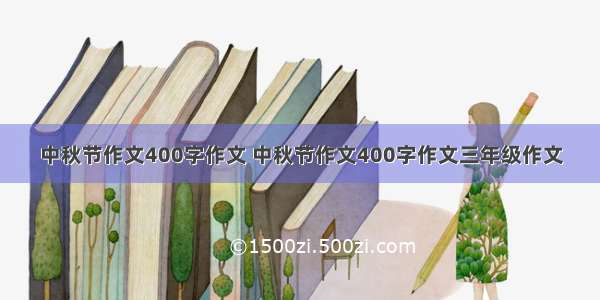 中秋节作文400字作文 中秋节作文400字作文三年级作文

©1500zi.500zi.com